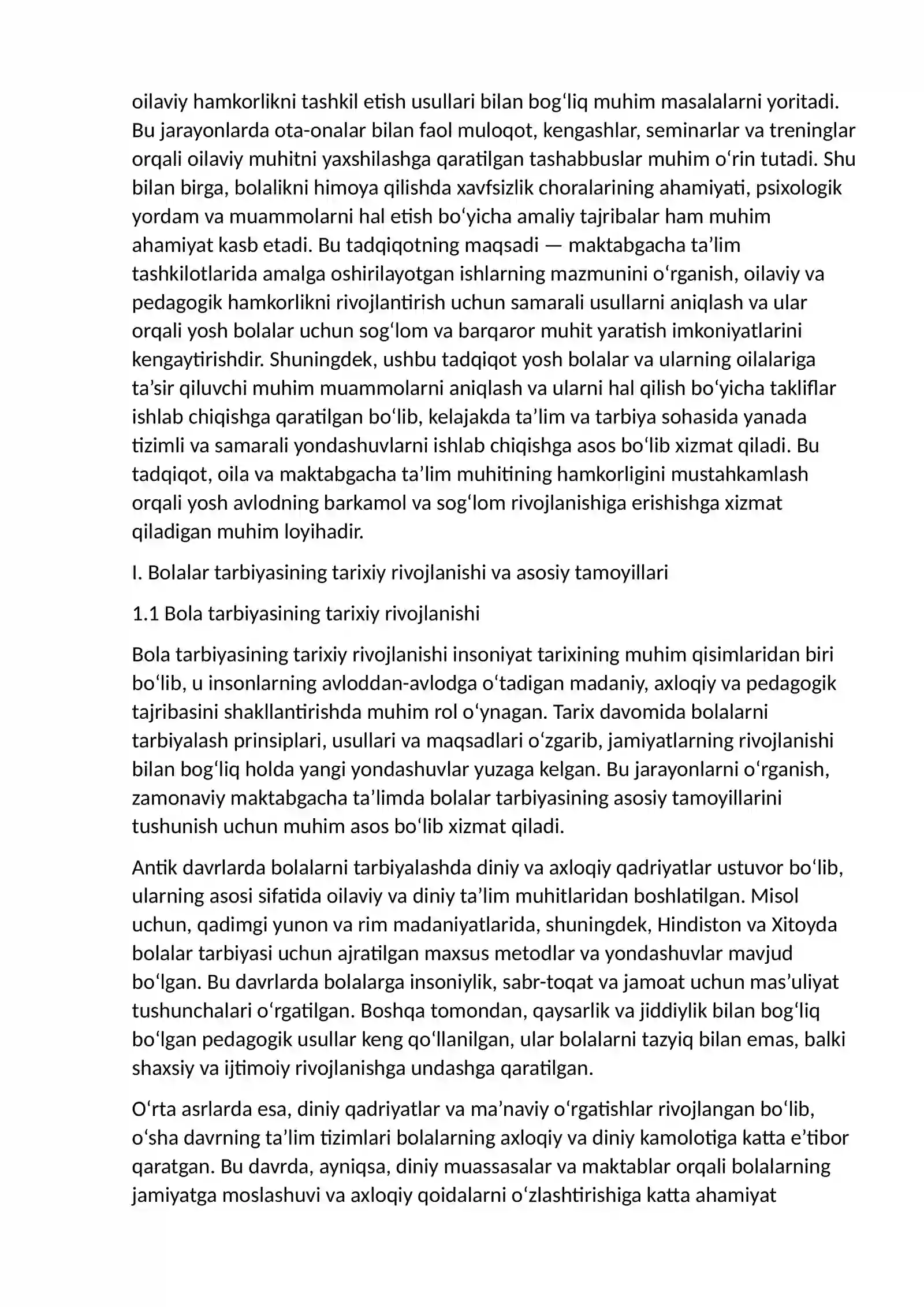 oilaviy hamkorlikni tashkil etish usullari bilan bog'liq muhim masalalarni yoritadi. Bu jarayonlarda ota-onalar bilan faol muloqot, kengashlar, seminarlar va treninglar orqali oilaviy muhitni yaxshilashga qaratilgan tashabbuslar muhim o'rin tutadi. Shu bilan birga, bolalikni himoya qilishda xavfsizlik choralarining ahamiyati, psixologik yordam va muammolarni hal etish bo'yicha amaliy tajribalar ham muhim ahamiyat kasb etadi. Bu tadqiqotning maqsadi — maktabgacha ta'lim tashkilotlarida amalga oshirilayotgan ishlarning mazmunini o'rganish, oilaviy va pedagogik hamkorlikni rivojlantirish uchun samarali usullarni aniqlash va ular orqali yosh bolalar uchun sog'lom va barqaror muhit yaratish imkoniyatlarini kengaytirishdir. Shuningdek, ushbu tadqiqot yosh bolalar va ularning oilalariga ta'sir qiluvchi muhim muammolarni aniqlash va ularni hal qilish bo'yicha takliflar ishlab chiqishga qaratilgan bo'lib, kelajakda ta'lim va tarbiya sohasida yanada tizimli va samarali yondashuvlarni ishlab chiqishga asos bo'lib xizmat qiladi. Bu tadqiqot, oila va maktabgacha ta'lim muhitining hamkorligini mustahkamlash orqali yosh avlodning barkamol va sog'lom rivojlanishiga erishishga xizmat qiladigan muhim loyihadir.

I. Bolalar tarbiyasining tarixiy rivojlanishi va asosiy tamoyillari

1.1 Bola tarbiyasining tarixiy rivojlanishi

Bola tarbiyasining tarixiy rivojlanishi insoniyat tarixining muhim qisimlaridan biri bo'lib, u insonlarning avloddan-avlodga o'tadigan madaniy, axloqiy va pedagogik tajribasini shakllantirishda muhim rol o'ynagan. Tarix davomida bolalarni tarbiyalash prinsiplari, usullari va maqsadlari o'zgarib, jamiyatlarning rivojlanishi bilan bog'liq holda yangi yondashuvlar yuzaga kelgan. Bu jarayonlarni o'rganish, zamonaviy maktabgacha ta'limda bolalar tarbiyasining asosiy tamoyillarini tushunish uchun muhim asos bo'lib xizmat qiladi.

Antik davrlarda bolalarni tarbiyalashda diniy va axloqiy qadriyatlar ustuvor bo'lib, ularning asosi sifatida oilaviy va diniy ta'lim muhitlaridan boshlatilgan. Misol uchun, qadimgi yunon va rim madaniyatlarida, shuningdek, Hindiston va Xitoyda bolalar tarbiyasi uchun ajratilgan maxsus metodlar va yondashuvlar mavjud bo'lgan. Bu davrlarda bolalarga insoniylik, sabr-toqat va jamoat uchun mas'uliyat tushunchalari o'rgatilgan. Boshqa tomondan, qaysarlik va jiddiylik bilan bog'liq bo'lgan pedagogik usullar keng qo'llanilgan, ular bolalarni tazyiq bilan emas, balki shaxsiy va ijtimoiy rivojlanishga undashga qaratilgan.

O'rta asrlarda esa, diniy qadriyatlar va ma'naviy o'rgatishlar rivojlangan bo'lib, o'sha davrning ta'lim tizimlari bolalarning axloqiy va diniy kamolotiga katta e'tibor qaratgan. Bu davrda, ayniqsa, diniy muassasalar va maktablar orqali bolalarning jamiyatga moslashuvi va axloqiy qoidalarni o'zlashtirishiga katta ahamiyat